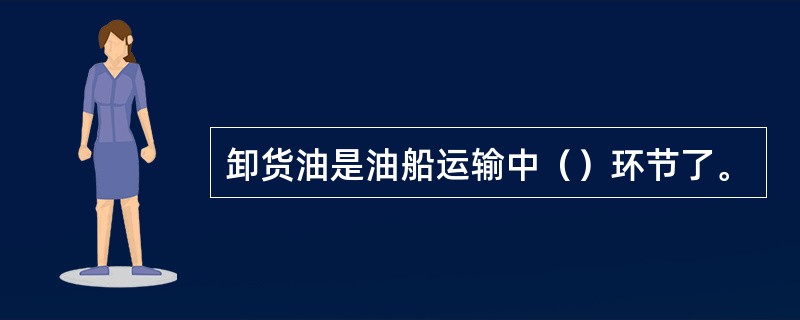 卸货油是油船运输中（）环节了。